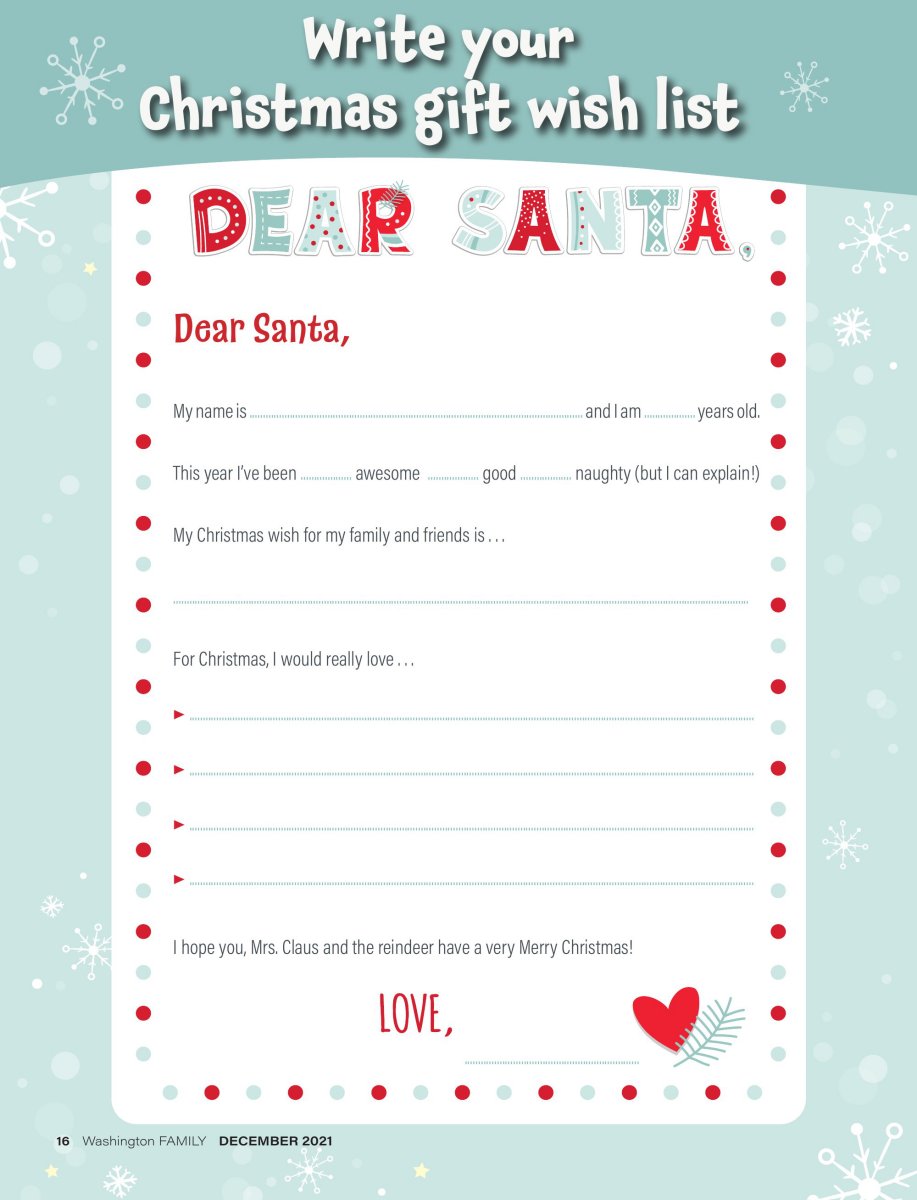 Write your Christmas gift wish list

DEAR SANTA,

Dear Santa,

My name is ____ and I am ____ years old.

This year I've been ____ awesome ____ good ____ naughty (but I can explain!)

My Christmas wish for my family and friends is . . .

____

For Christmas, I would really love . . .

► ____

► ____

► ____

► ____

I hope you, Mrs. Claus and the reindeer have a very Merry Christmas!

LOVE,

____

16 Washington FAMILY DECEMBER 2021